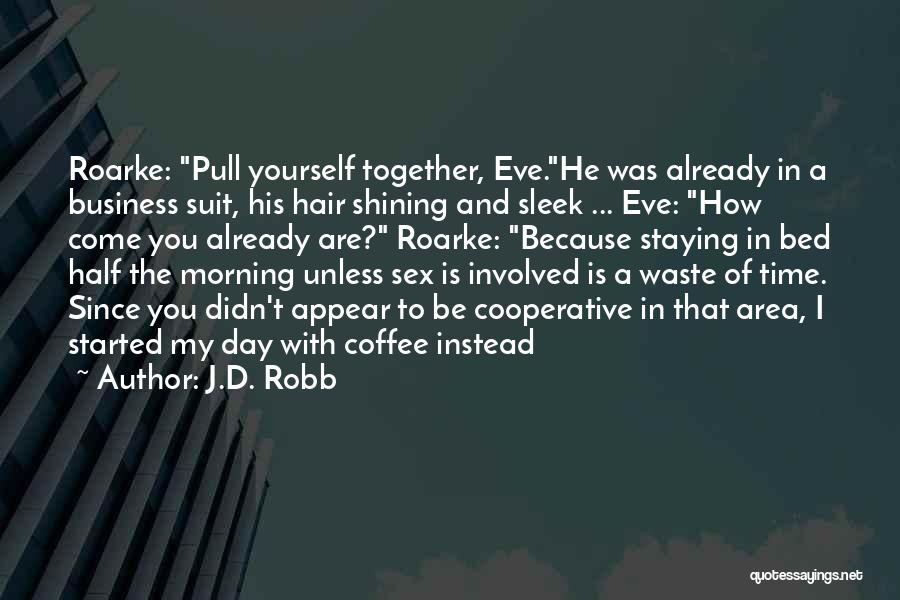 Roarke: "Pull yourself together, Eve."He was already in a business suit, his hair shining and sleek ... Eve: "How come you already are?" Roarke: "Because staying in bed half the morning unless sex is involved is a waste of time. Since you didn't appear to be cooperative in that area, I started my day with coffee instead

~ Author: J.D. Robb

quotessayings.net